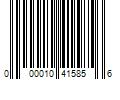 0 00010 41585 6